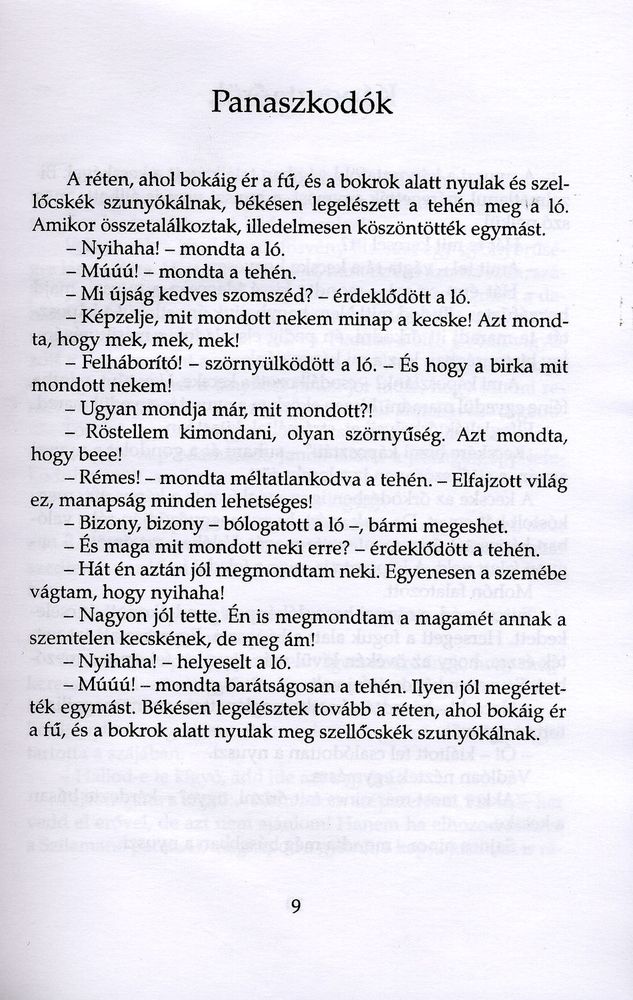 Panaszkodók

A réten, ahol bokáig ér a fű, és a bokrok alatt nyulak és szellőcskék szunyókálnak, békésen legelészett a tehén meg a ló. Amikor összetalálkoztak, illedelmesen köszöntötték egymást.

– Nyihaha! – mondta a ló.

– Múúú! – mondta a tehén.

– Mi újság kedves szomszéd? – érdeklődött a ló.

– Képzelje, mit mondott nekem minap a kecske! Azt mondta, hogy mek, mek, mek!

– Felháborító! – szörnyülködött a ló. – És hogy a birka mit mondott nekem!

– Ugyan mondja már, mit mondott?!

– Röstellem kimondani, olyan szörnyűség. Azt mondta, hogy beee!

– Rémes! – mondta méltatlankodva a tehén. – Elfajzott világ ez, manapság minden lehetséges!

– Bizony, bizony – bólogatott a ló –, bármi megeshet.

– És maga mit mondott neki erre? – érdeklődött a tehén.

– Hát én aztán jól megmondtam neki. Egyenesen a szemébe vágtam, hogy nyihaha!

– Nagyon jól tette. Én is megmondtam a magamét annak a szemtelen kecskének, de meg ám!

– Nyihaha! – helyeselt a ló.

– Múúú! – mondta barátságosan a tehén. Ilyen jól megértették egymást. Békésen legelésztek tovább a réten, ahol bokáig ér a fű, és a bokrok alatt nyulak meg szellőcskék szunyókálnak.

9